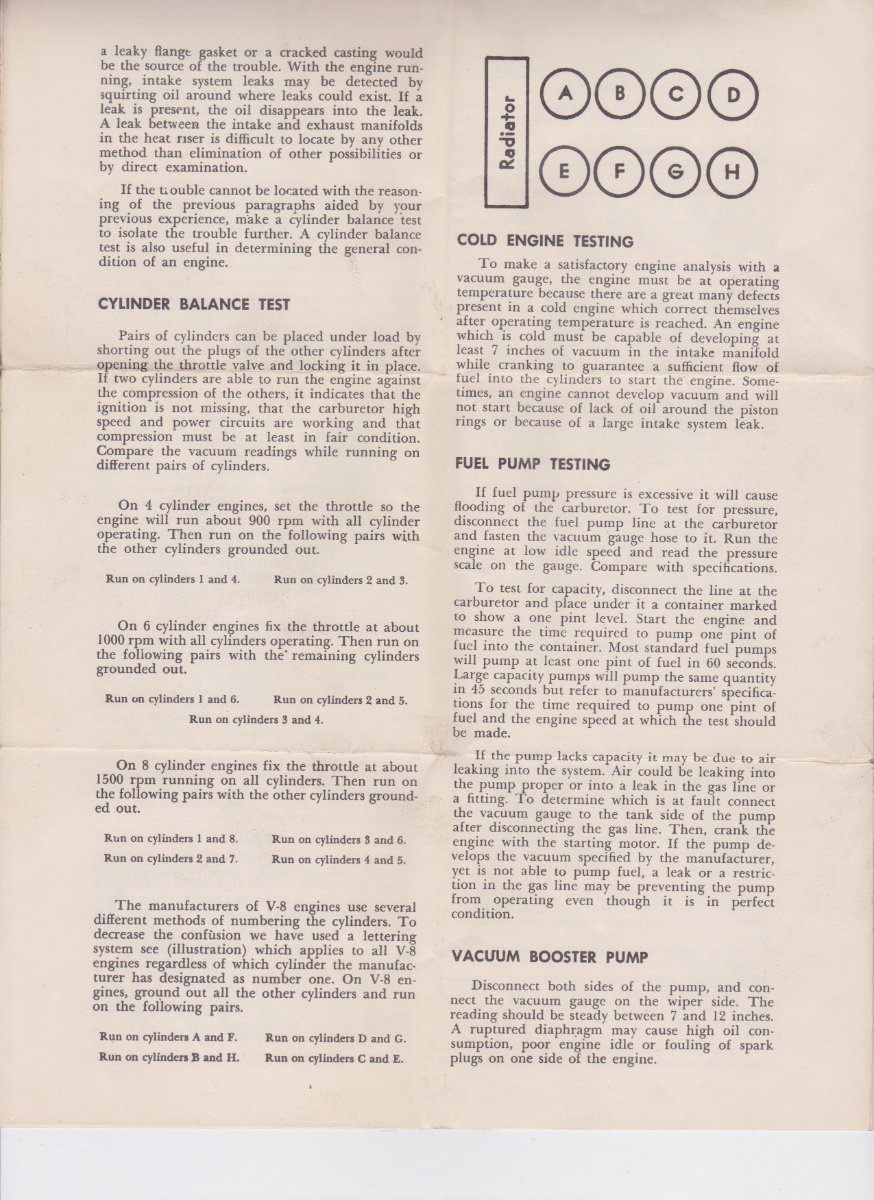 a leaky flange gasket or a cracked casting would be the source of the trouble. With the engine running, intake system leaks may be detected by squirting oil around where leaks could exist. If a leak is present, the oil disappears into the leak. A leak between the intake and exhaust manifolds in the heat riser is difficult to locate by any other method than elimination of other possibilities or by direct examination.

If the trouble cannot be located with the reasoning of the previous paragraphs aided by your previous experience, make a cylinder balance test to isolate the trouble further. A cylinder balance test is also useful in determining the general condition of an engine.

CYLINDER BALANCE TEST

Pairs of cylinders can be placed under load by shorting out the plugs of the other cylinders after opening the throttle valve and locking it in place. If two cylinders are able to run the engine against the compression of the others, it indicates that the ignition is not missing, that the carburetor high speed and power circuits are working and that compression must be at least in fair condition. Compare the vacuum readings while running on different pairs of cylinders.

On 4 cylinder engines, set the throttle so the engine will run about 900 rpm with all cylinder operating. Then run on the following pairs with the other cylinders grounded out.

Run on cylinders 1 and 4. Run on cylinders 2 and 3.

On 6 cylinder engines fix the throttle at about 1000 rpm with all cylinders operating. Then run on the following pairs with the remaining cylinders grounded out.

Run on cylinders 1 and 6. Run on cylinders 2 and 5.
Run on cylinders 3 and 4.

On 8 cylinder engines fix the throttle at about 1500 rpm running on all cylinders. Then run on the following pairs with the other cylinders grounded out.

Run on cylinders 1 and 8. Run on cylinders 3 and 6.
Run on cylinders 2 and 7. Run on cylinders 4 and 5.

The manufacturers of V-8 engines use several different methods of numbering the cylinders. To decrease the confusion we have used a lettering system see (illustration) which applies to all V-8 engines regardless of which cylinder the manufacturer has designated as number one. On V-8 engines, ground out all the other cylinders and run on the following pairs.

Run on cylinders A and F. Run on cylinders D and G.
Run on cylinders B and H. Run on cylinders C and E.

Radiator
A B C D
E F G H

COLD ENGINE TESTING

To make a satisfactory engine analysis with a vacuum gauge, the engine must be at operating temperature because there are a great many defects present in a cold engine which correct themselves after operating temperature is reached. An engine which is cold must be capable of developing at least 7 inches of vacuum in the intake manifold while cranking to guarantee a sufficient flow of fuel into the cylinders to start the engine. Sometimes, an engine cannot develop vacuum and will not start because of lack of oil around the piston rings or because of a large intake system leak.

FUEL PUMP TESTING

If fuel pump pressure is excessive it will cause flooding of the carburetor. To test for pressure, disconnect the fuel pump line at the carburetor and fasten the vacuum gauge hose to it. Run the engine at low idle speed and read the pressure scale on the gauge. Compare with specifications.

To test for capacity, disconnect the line at the carburetor and place under it a container marked to show a one pint level. Start the engine and measure the time required to pump one pint of fuel into the container. Most standard fuel pumps will pump at least one pint of fuel in 60 seconds. Large capacity pumps will pump the same quantity in 45 seconds but refer to manufacturers' specifications for the time required to pump one pint of fuel and the engine speed at which the test should be made.

If the pump lacks capacity it may be due to air leaking into the system. Air could be leaking into the pump proper or into a leak in the gas line or a fitting. To determine which is at fault connect the vacuum gauge to the tank side of the pump after disconnecting the gas line. Then, crank the engine with the starting motor. If the pump develops the vacuum specified by the manufacturer, yet is not able to pump fuel, a leak or a restriction in the gas line may be preventing the pump from operating even though it is in perfect condition.

VACUUM BOOSTER PUMP

Disconnect both sides of the pump, and connect the vacuum gauge on the wiper side. The reading should be steady between 7 and 12 inches. A ruptured diaphragm may cause high oil consumption, poor engine idle or fouling of spark plugs on one side of the engine.